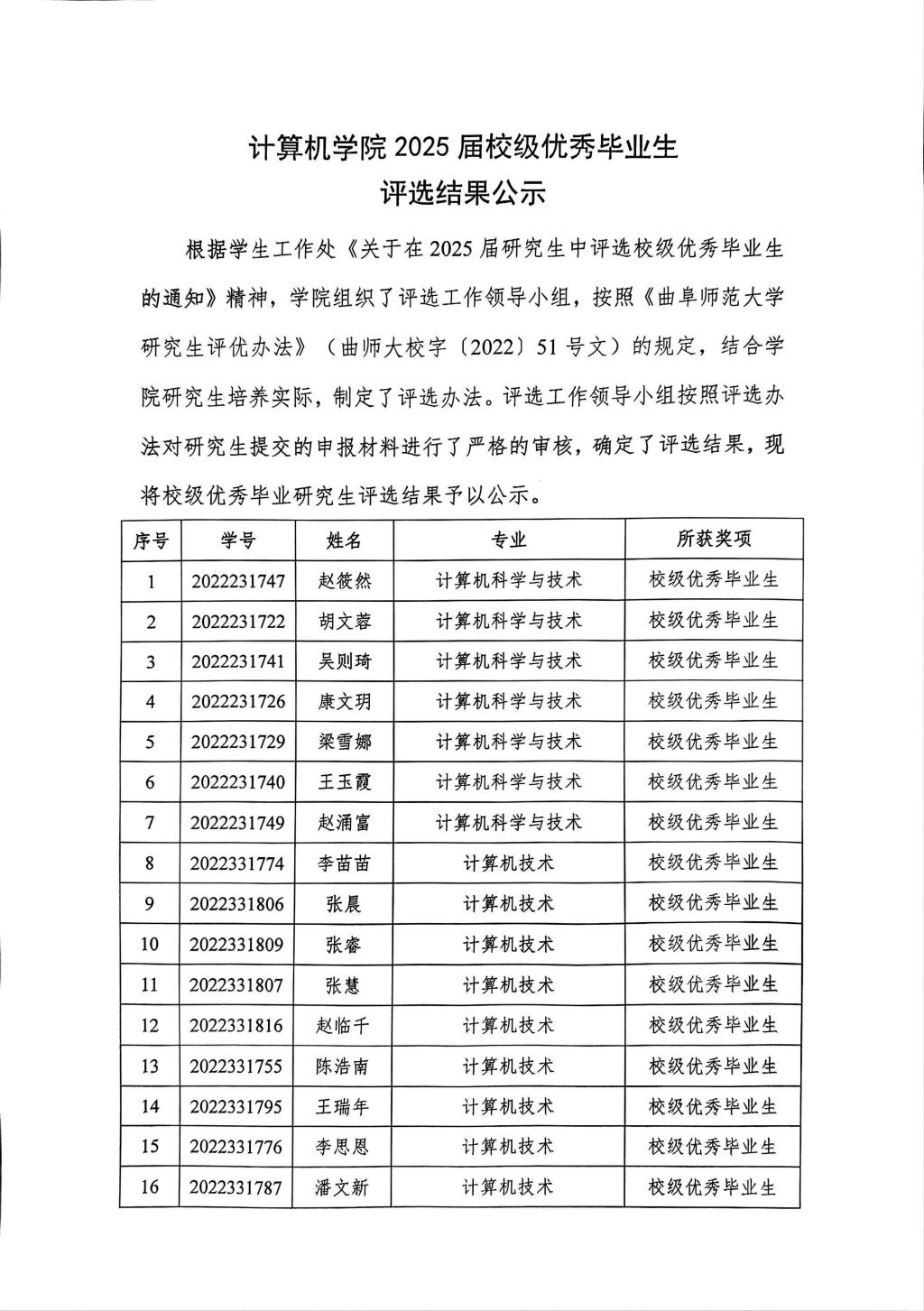 计算机学院 2025 届校级优秀毕业生
评选结果公示

根据学生工作处《关于在 2025 届研究生中评选校级优秀毕业生的通知》精神，学院组织了评选工作领导小组，按照《曲阜师范大学研究生评优办法》（曲师大校字〔2022〕51 号文）的规定，结合学院研究生培养实际，制定了评选办法。评选工作领导小组按照评选办法对研究生提交的申报材料进行了严格的审核，确定了评选结果，现将校级优秀毕业研究生评选结果予以公示。

| 序号 | 学号 | 姓名 | 专业 | 所获奖项 |
|---|---|---|---|---|
| 1 | 2022231747 | 赵筱然 | 计算机科学与技术 | 校级优秀毕业生 |
| 2 | 2022231722 | 胡文蓉 | 计算机科学与技术 | 校级优秀毕业生 |
| 3 | 2022231741 | 吴则琦 | 计算机科学与技术 | 校级优秀毕业生 |
| 4 | 2022231726 | 康文玥 | 计算机科学与技术 | 校级优秀毕业生 |
| 5 | 2022231729 | 梁雪娜 | 计算机科学与技术 | 校级优秀毕业生 |
| 6 | 2022231740 | 王玉霞 | 计算机科学与技术 | 校级优秀毕业生 |
| 7 | 2022231749 | 赵涌富 | 计算机科学与技术 | 校级优秀毕业生 |
| 8 | 2022331774 | 李苗苗 | 计算机技术 | 校级优秀毕业生 |
| 9 | 2022331806 | 张晨 | 计算机技术 | 校级优秀毕业生 |
| 10 | 2022331809 | 张睿 | 计算机技术 | 校级优秀毕业生 |
| 11 | 2022331807 | 张慧 | 计算机技术 | 校级优秀毕业生 |
| 12 | 2022331816 | 赵临千 | 计算机技术 | 校级优秀毕业生 |
| 13 | 2022331755 | 陈浩南 | 计算机技术 | 校级优秀毕业生 |
| 14 | 2022331795 | 王瑞年 | 计算机技术 | 校级优秀毕业生 |
| 15 | 2022331776 | 李思恩 | 计算机技术 | 校级优秀毕业生 |
| 16 | 2022331787 | 潘文新 | 计算机技术 | 校级优秀毕业生 |